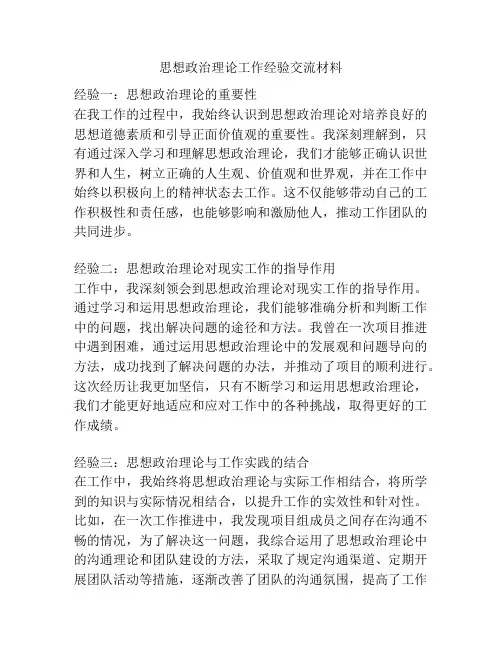 思想政治理论工作经验交流材料

经验一：思想政治理论的重要性
在我工作的过程中，我始终认识到思想政治理论对培养良好的思想道德素质和引导正面价值观的重要性。我深刻理解到，只有通过深入学习和理解思想政治理论，我们才能够正确认识世界和人生，树立正确的人生观、价值观和世界观，并在工作中始终以积极向上的精神状态去工作。这不仅能够带动自己的工作积极性和责任感，也能够影响和激励他人，推动工作团队的共同进步。

经验二：思想政治理论对现实工作的指导作用
工作中，我深刻领会到思想政治理论对现实工作的指导作用。通过学习和运用思想政治理论，我们能够准确分析和判断工作中的问题，找出解决问题的途径和方法。我曾在一次项目推进中遇到困难，通过运用思想政治理论中的发展观和问题导向的方法，成功找到了解决问题的办法，并推动了项目的顺利进行。这次经历让我更加坚信，只有不断学习和运用思想政治理论，我们才能更好地适应和应对工作中的各种挑战，取得更好的工作成绩。

经验三：思想政治理论与工作实践的结合
在工作中，我始终将思想政治理论与实际工作相结合，将所学到的知识与实际情况相结合，以提升工作的实效性和针对性。比如，在一次工作推进中，我发现项目组成员之间存在沟通不畅的情况，为了解决这一问题，我综合运用了思想政治理论中的沟通理论和团队建设的方法，采取了规定沟通渠道、定期开展团队活动等措施，逐渐改善了团队的沟通氛围，提高了工作